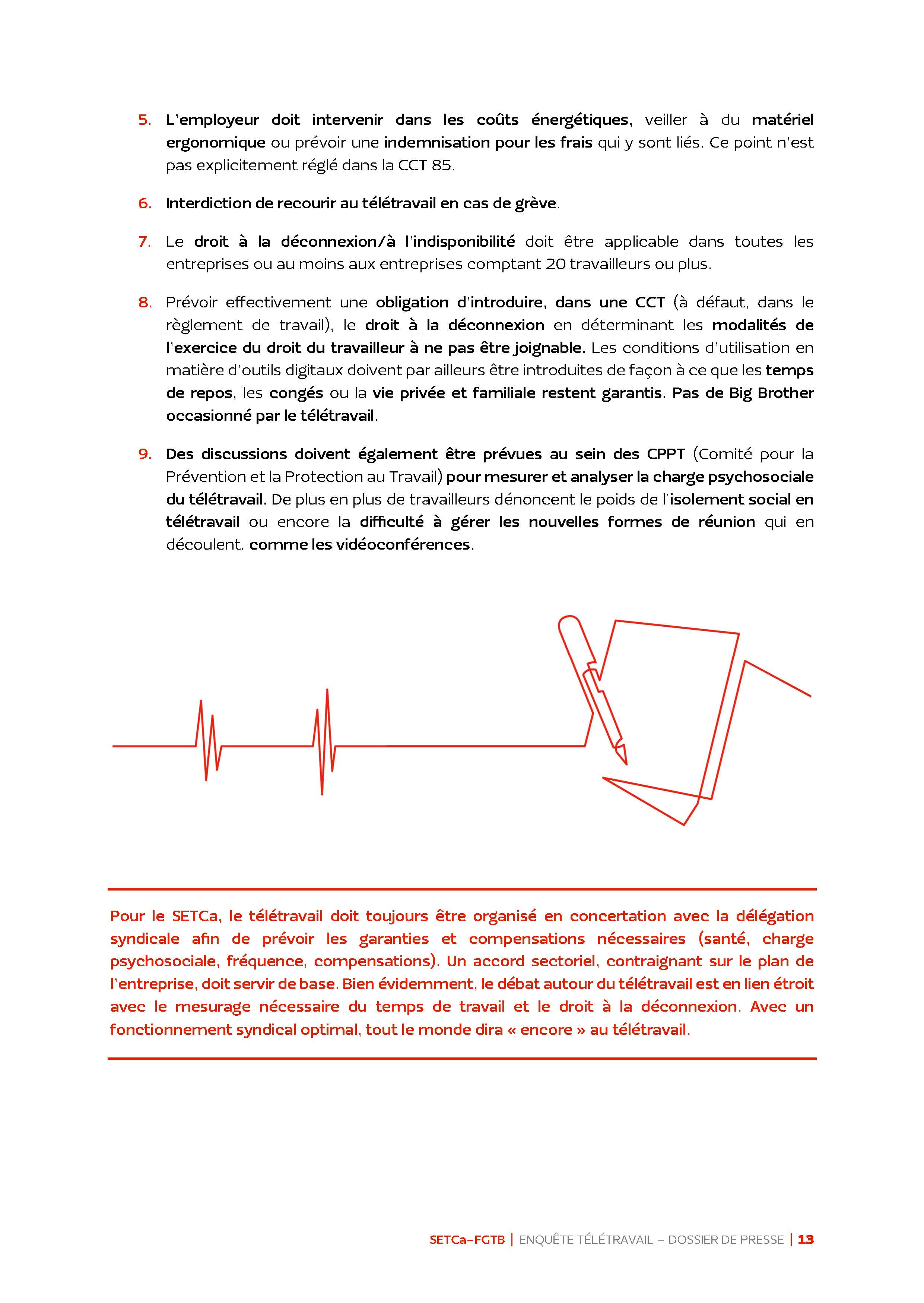 5. L'employeur doit intervenir dans les coûts énergétiques, veiller à du matériel ergonomique ou prévoir une indemnisation pour les frais qui y sont liés. Ce point n'est pas explicitement réglé dans la CCT 85.

6. Interdiction de recourir au télétravail en cas de grève.

7. Le droit à la déconnexion/à l'indisponibilité doit être applicable dans toutes les entreprises ou au moins aux entreprises comptant 20 travailleurs ou plus.

8. Prévoir effectivement une obligation d'introduire, dans une CCT (à défaut, dans le règlement de travail), le droit à la déconnexion en déterminant les modalités de l'exercice du droit du travailleur à ne pas être joignable. Les conditions d'utilisation en matière d'outils digitaux doivent par ailleurs être introduites de façon à ce que les temps de repos, les congés ou la vie privée et familiale restent garantis. Pas de Big Brother occasionné par le télétravail.

9. Des discussions doivent également être prévues au sein des CPPT (Comité pour la Prévention et la Protection au Travail) pour mesurer et analyser la charge psychosociale du télétravail. De plus en plus de travailleurs dénoncent le poids de l'isolement social en télétravail ou encore la difficulté à gérer les nouvelles formes de réunion qui en découlent, comme les vidéoconférences.

Pour le SETCa, le télétravail doit toujours être organisé en concertation avec la délégation syndicale afin de prévoir les garanties et compensations nécessaires (santé, charge psychosociale, fréquence, compensations). Un accord sectoriel, contraignant sur le plan de l'entreprise, doit servir de base. Bien évidemment, le débat autour du télétravail est en lien étroit avec le mesurage nécessaire du temps de travail et le droit à la déconnexion. Avec un fonctionnement syndical optimal, tout le monde dira « encore » au télétravail.

SETCa-FGTB | ENQUÊTE TÉLÉTRAVAIL – DOSSIER DE PRESSE | 13